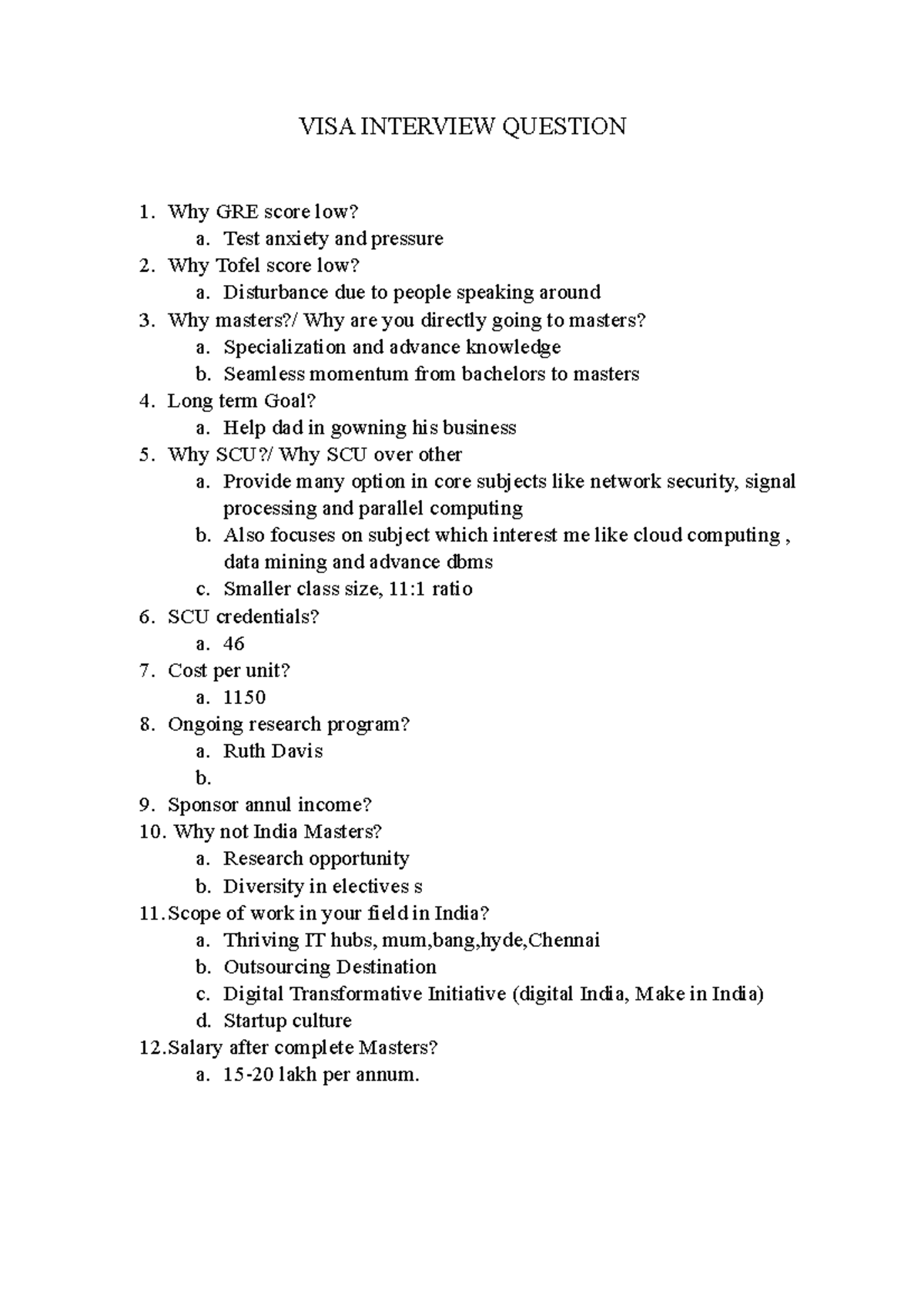 VISA INTERVIEW QUESTION

1. Why GRE score low?
a. Test anxiety and pressure
2. Why Tofel score low?
a. Disturbance due to people speaking around
3. Why masters?/ Why are you directly going to masters?
a. Specialization and advance knowledge
b. Seamless momentum from bachelors to masters
4. Long term Goal?
a. Help dad in gowning his business
5. Why SCU?/ Why SCU over other
a. Provide many option in core subjects like network security, signal processing and parallel computing
b. Also focuses on subject which interest me like cloud computing , data mining and advance dbms
c. Smaller class size, 11:1 ratio
6. SCU credentials?
a. 46
7. Cost per unit?
a. 1150
8. Ongoing research program?
a. Ruth Davis
b.
9. Sponsor annul income?
10. Why not India Masters?
a. Research opportunity
b. Diversity in electives s
11. Scope of work in your field in India?
a. Thriving IT hubs, mum,bang,hyde,Chennai
b. Outsourcing Destination
c. Digital Transformative Initiative (digital India, Make in India)
d. Startup culture
12. Salary after complete Masters?
a. 15-20 lakh per annum.